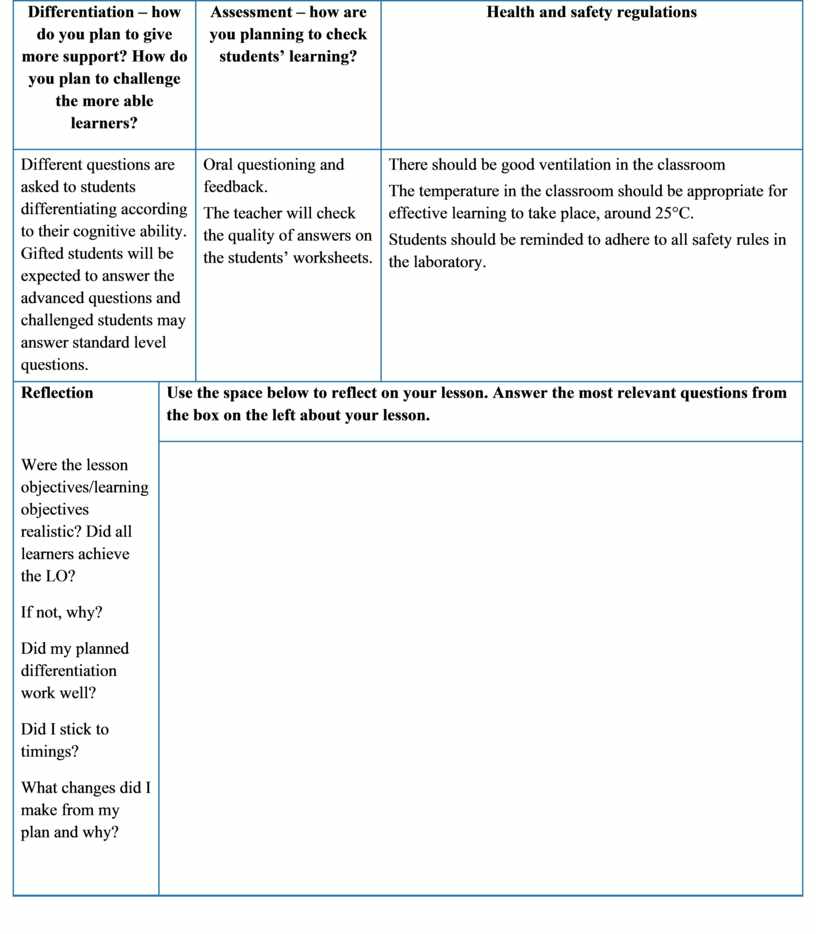 | Differentiation – how do you plan to give more support? How do you plan to challenge the more able learners? | Assessment – how are you planning to check students' learning? | Health and safety regulations |
|---|---|---|
| Different questions are asked to students differentiating according to their cognitive ability. Gifted students will be expected to answer the advanced questions and challenged students may answer standard level questions. | Oral questioning and feedback. The teacher will check the quality of answers on the students' worksheets. | There should be good ventilation in the classroom The temperature in the classroom should be appropriate for effective learning to take place, around $25°C$. Students should be reminded to adhere to all safety rules in the laboratory. |

| Reflection | Use the space below to reflect on your lesson. Answer the most relevant questions from the box on the left about your lesson. |
|---|---|
| Were the lesson objectives/learning objectives realistic? Did all learners achieve the LO? If not, why? Did my planned differentiation work well? Did I stick to timings? What changes did I make from my plan and why? | |